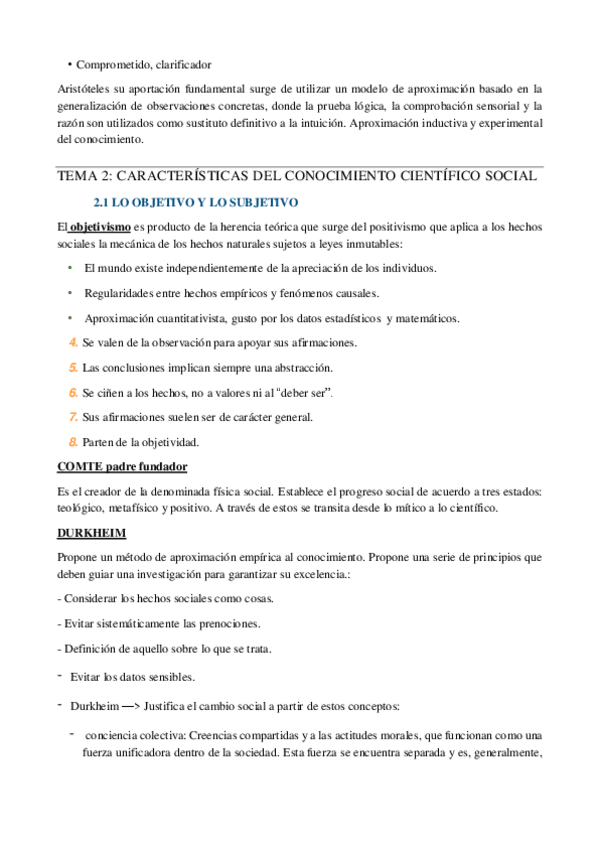 • Comprometido, clarificador

Aristóteles su aportación fundamental surge de utilizar un modelo de aproximación basado en la generalización de observaciones concretas, donde la prueba lógica, la comprobación sensorial y la razón son utilizados como sustituto definitivo a la intuición. Aproximación inductiva y experimental del conocimiento.

TEMA 2: CARACTERÍSTICAS DEL CONOCIMIENTO CIENTÍFICO SOCIAL

2.1 LO OBJETIVO Y LO SUBJETIVO

El objetivismo es producto de la herencia teórica que surge del positivismo que aplica a los hechos sociales la mecánica de los hechos naturales sujetos a leyes inmutables:

• El mundo existe independientemente de la apreciación de los individuos.

• Regularidades entre hechos empíricos y fenómenos causales.

• Aproximación cuantitativista, gusto por los datos estadísticos y matemáticos.

4. Se valen de la observación para apoyar sus afirmaciones.

5. Las conclusiones implican siempre una abstracción.

6. Se ciñen a los hechos, no a valores ni al "deber ser".

7. Sus afirmaciones suelen ser de carácter general.

8. Parten de la objetividad.

COMTE padre fundador

Es el creador de la denominada física social. Establece el progreso social de acuerdo a tres estados: teológico, metafísico y positivo. A través de estos se transita desde lo mítico a lo científico.

DURKHEIM

Propone un método de aproximación empírica al conocimiento. Propone una serie de principios que deben guiar una investigación para garantizar su excelencia.:

- Considerar los hechos sociales como cosas.

- Evitar sistemáticamente las prenociones.

- Definición de aquello sobre lo que se trata.

- Evitar los datos sensibles.

- Durkheim —> Justifica el cambio social a partir de estos conceptos:

- conciencia colectiva: Creencias compartidas y a las actitudes morales, que funcionan como una fuerza unificadora dentro de la sociedad. Esta fuerza se encuentra separada y es, generalmente,